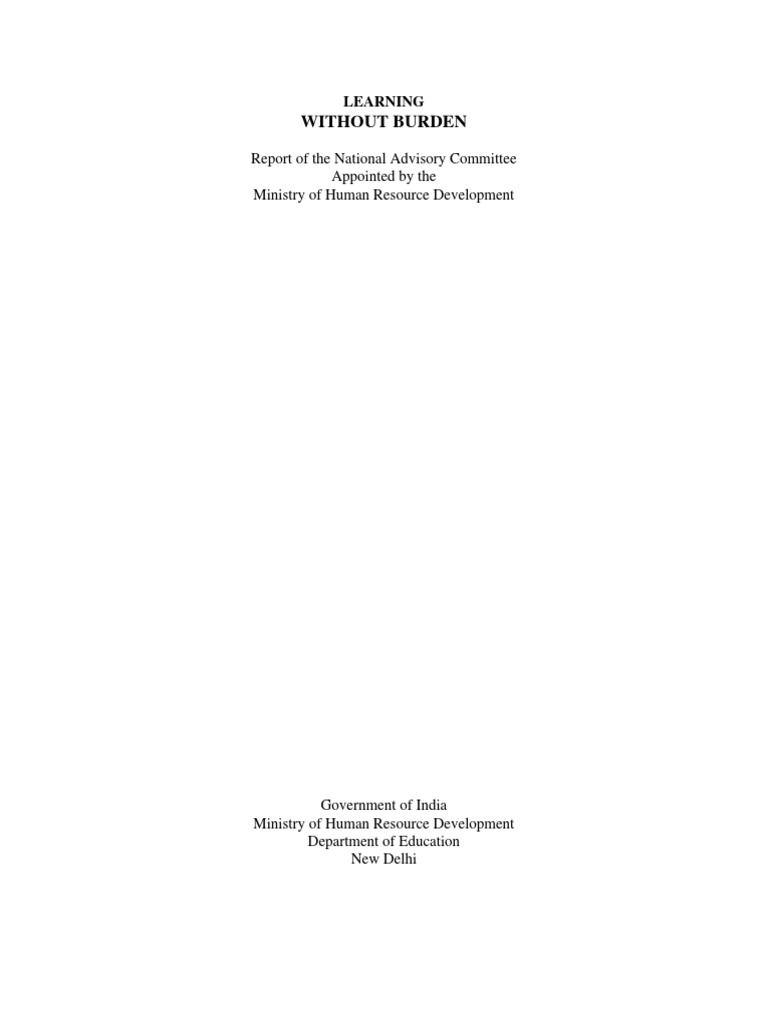 LEARNING
WITHOUT BURDEN

Report of the National Advisory Committee
Appointed by the
Ministry of Human Resource Development

Government of India
Ministry of Human Resource Development
Department of Education
New Delhi